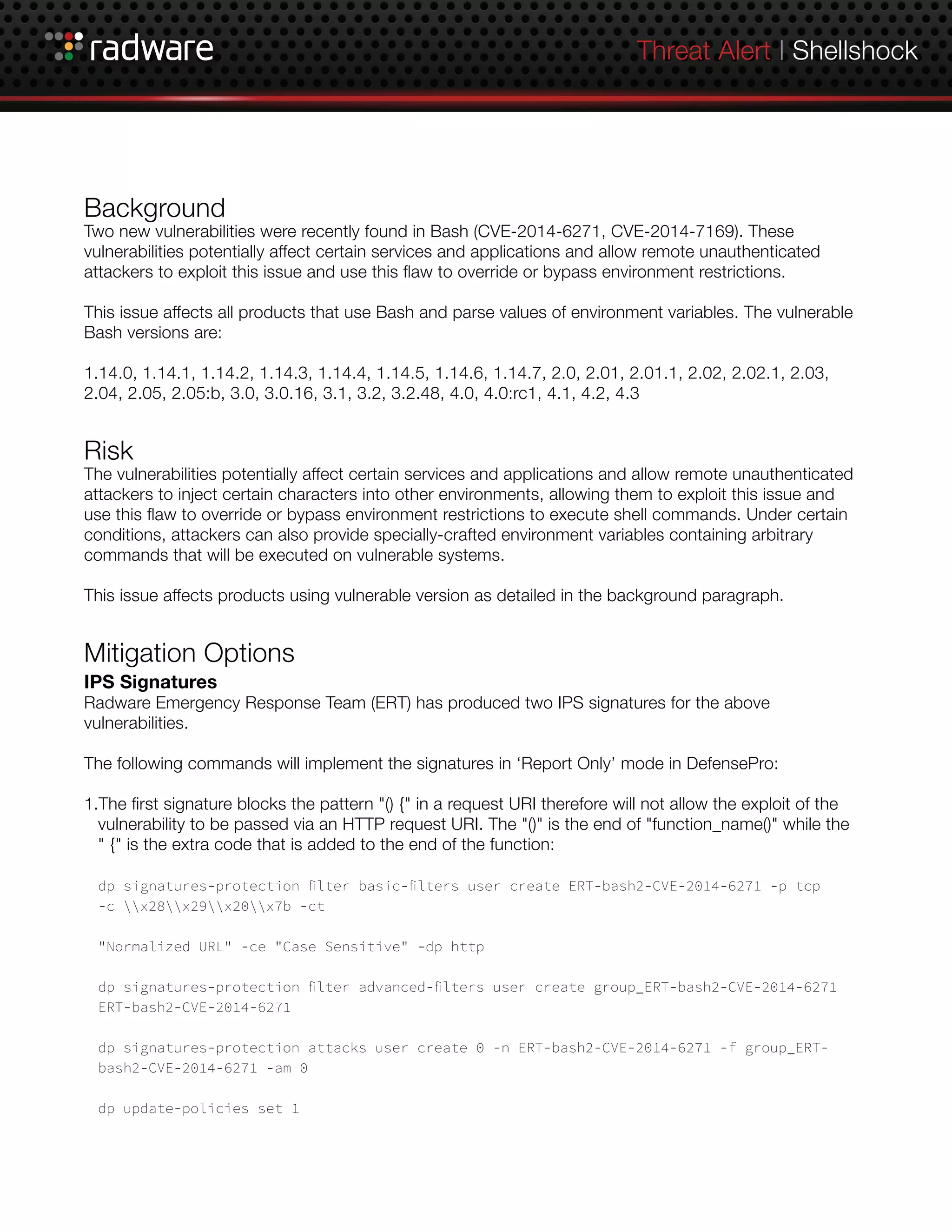 radware

Threat Alert | Shellshock

Background
Two new vulnerabilities were recently found in Bash (CVE-2014-6271, CVE-2014-7169). These vulnerabilities potentially affect certain services and applications and allow remote unauthenticated attackers to exploit this issue and use this flaw to override or bypass environment restrictions.

This issue affects all products that use Bash and parse values of environment variables. The vulnerable Bash versions are:

1.14.0, 1.14.1, 1.14.2, 1.14.3, 1.14.4, 1.14.5, 1.14.6, 1.14.7, 2.0, 2.01, 2.01.1, 2.02, 2.02.1, 2.03, 2.04, 2.05, 2.05:b, 3.0, 3.0.16, 3.1, 3.2, 3.2.48, 4.0, 4.0:rc1, 4.1, 4.2, 4.3

Risk
The vulnerabilities potentially affect certain services and applications and allow remote unauthenticated attackers to inject certain characters into other environments, allowing them to exploit this issue and use this flaw to override or bypass environment restrictions to execute shell commands. Under certain conditions, attackers can also provide specially-crafted environment variables containing arbitrary commands that will be executed on vulnerable systems.

This issue affects products using vulnerable version as detailed in the background paragraph.

Mitigation Options
IPS Signatures
Radware Emergency Response Team (ERT) has produced two IPS signatures for the above vulnerabilities.

The following commands will implement the signatures in ‘Report Only’ mode in DefensePro:

1.The first signature blocks the pattern "() {" in a request URI therefore will not allow the exploit of the vulnerability to be passed via an HTTP request URI. The "()" is the end of "function_name()" while the " {" is the extra code that is added to the end of the function:

dp signatures-protection filter basic-filters user create ERT-bash2-CVE-2014-6271 -p tcp -c \\x28\\x29\\x20\\x7b -ct

"Normalized URL" -ce "Case Sensitive" -dp http

dp signatures-protection filter advanced-filters user create group_ERT-bash2-CVE-2014-6271 ERT-bash2-CVE-2014-6271

dp signatures-protection attacks user create 0 -n ERT-bash2-CVE-2014-6271 -f group_ERT-bash2-CVE-2014-6271 -am 0

dp update-policies set 1